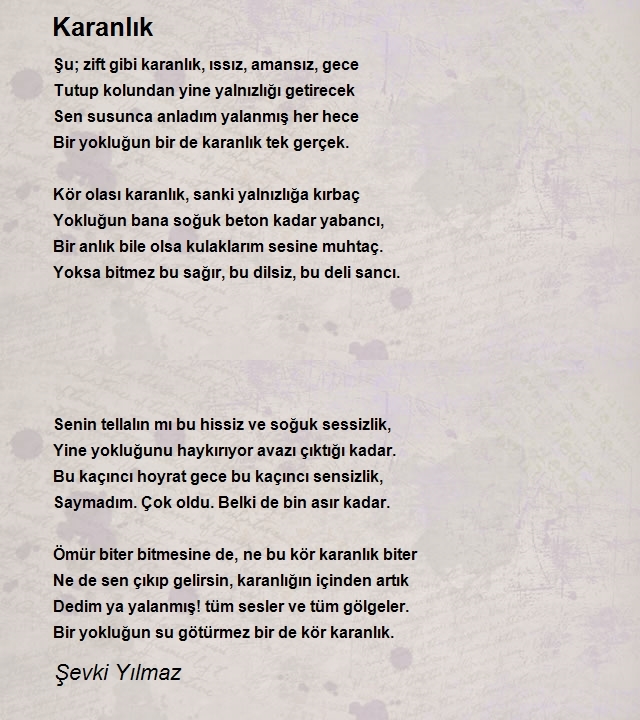 Karanlık

Şu; zift gibi karanlık, ıssız, amansız, gece
Tutup kolundan yine yalnızlığı getirecek
Sen susunca anladım yalanmış her hece
Bir yokluğun bir de karanlık tek gerçek.

Kör olası karanlık, sanki yalnızlığa kırbaç
Yokluğun bana soğuk beton kadar yabancı,
Bir anlık bile olsa kulaklarım sesine muhtaç.
Yoksa bitmez bu sağır, bu dilsiz, bu deli sancı.

Senin tellalın mı bu hissiz ve soğuk sessizlik,
Yine yokluğunu haykırıyor avazı çıktığı kadar.
Bu kaçıncı hoyrat gece bu kaçıncı sensizlik,
Saymadım. Çok oldu. Belki de bin asır kadar.

Ömür biter bitmesine de, ne bu kör karanlık biter
Ne de sen çıkıp gelirsin, karanlığın içinden artık
Dedim ya yalanmış! tüm sesler ve tüm gölgeler.
Bir yokluğun su götürmez bir de kör karanlık.

Şevki Yılmaz